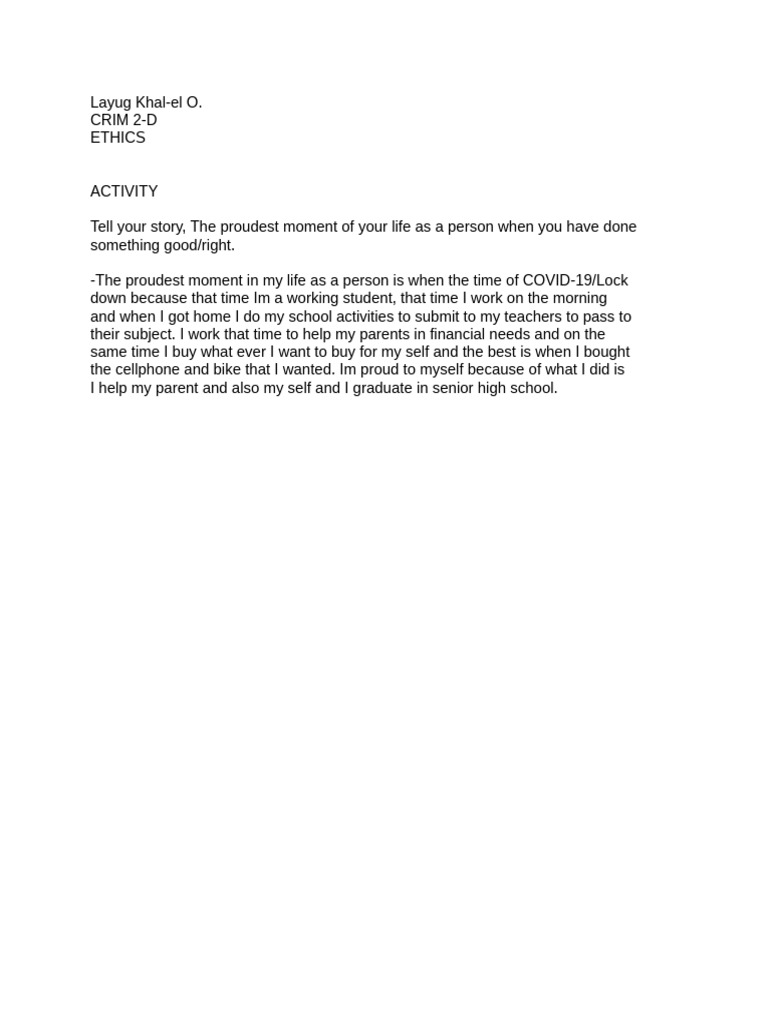 Layug Khal-el O.
CRIM 2-D
ETHICS

ACTIVITY

Tell your story, The proudest moment of your life as a person when you have done something good/right.

-The proudest moment in my life as a person is when the time of COVID-19/Lock down because that time Im a working student, that time I work on the morning and when I got home I do my school activities to submit to my teachers to pass to their subject. I work that time to help my parents in financial needs and on the same time I buy what ever I want to buy for my self and the best is when I bought the cellphone and bike that I wanted. Im proud to myself because of what I did is I help my parent and also my self and I graduate in senior high school.